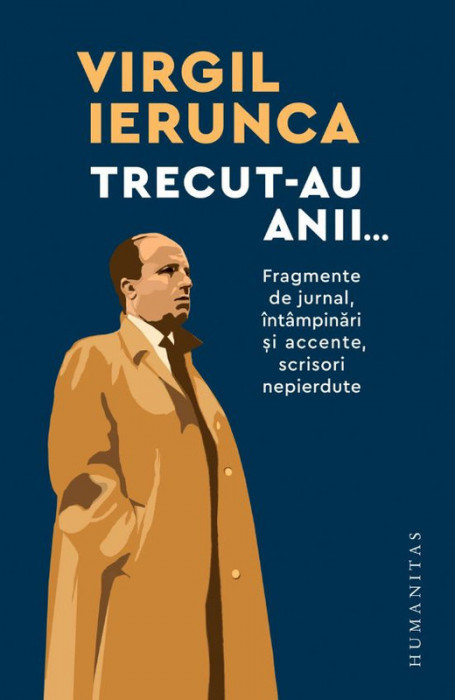 VIRGIL IERUNCA

TRECUT-AU ANII...

Fragmente de jurnal, întâmpinări și accente, scrisori nepierdute

HUMANITAS